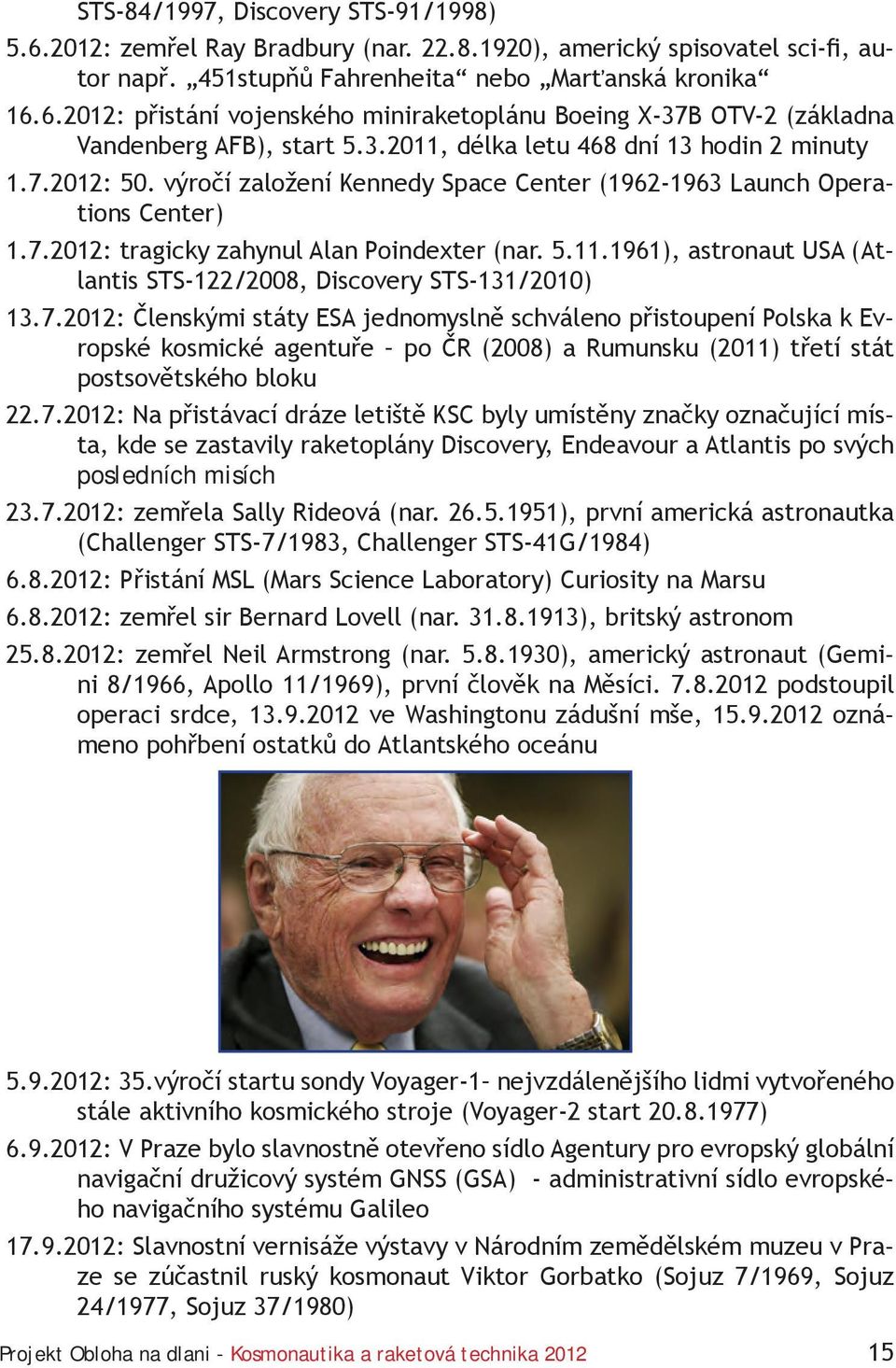 STS-84/1997, Discovery STS-91/1998)

5.6.2012: zemřel Ray Bradbury (nar. 22.8.1920), americký spisovatel sci-fi, autor např. „451stupňů Fahrenheita“ nebo „Marťanská kronika“

16.6.2012: přistání vojenského miniraketoplánu Boeing X-37B OTV-2 (základna Vandenberg AFB), start 5.3.2011, délka letu 468 dní 13 hodin 2 minuty

1.7.2012: 50. výročí založení Kennedy Space Center (1962-1963 Launch Operations Center)

1.7.2012: tragicky zahynul Alan Poindexter (nar. 5.11.1961), astronaut USA (Atlantis STS-122/2008, Discovery STS-131/2010)

13.7.2012: Členskými státy ESA jednomyslně schváleno přistoupení Polska k Evropské kosmické agentuře – po ČR (2008) a Rumunsku (2011) třetí stát postsovětského bloku

22.7.2012: Na přistávací dráze letiště KSC byly umístěny značky označující místa, kde se zastavily raketoplány Discovery, Endeavour a Atlantis po svých posledních misích

23.7.2012: zemřela Sally Rideová (nar. 26.5.1951), první americká astronautka (Challenger STS-7/1983, Challenger STS-41G/1984)

6.8.2012: Přistání MSL (Mars Science Laboratory) Curiosity na Marsu

6.8.2012: zemřel sir Bernard Lovell (nar. 31.8.1913), britský astronom

25.8.2012: zemřel Neil Armstrong (nar. 5.8.1930), americký astronaut (Gemini 8/1966, Apollo 11/1969), první člověk na Měsíci. 7.8.2012 podstoupil operaci srdce, 13.9.2012 ve Washingtonu zádušní mše, 15.9.2012 oznámeno pohřbení ostatků do Atlantského oceánu

5.9.2012: 35.výročí startu sondy Voyager-1– nejvzdálenějšího lidmi vytvořeného stále aktivního kosmického stroje (Voyager-2 start 20.8.1977)

6.9.2012: V Praze bylo slavnostně otevřeno sídlo Agentury pro evropský globální navigační družicový systém GNSS (GSA) - administrativní sídlo evropského navigačního systému Galileo

17.9.2012: Slavnostní vernisáže výstavy v Národním zemědělském muzeu v Praze se zúčastnil ruský kosmonaut Viktor Gorbatko (Sojuz 7/1969, Sojuz 24/1977, Sojuz 37/1980)

Projekt Obloha na dlani - Kosmonautika a raketová technika 2012 15